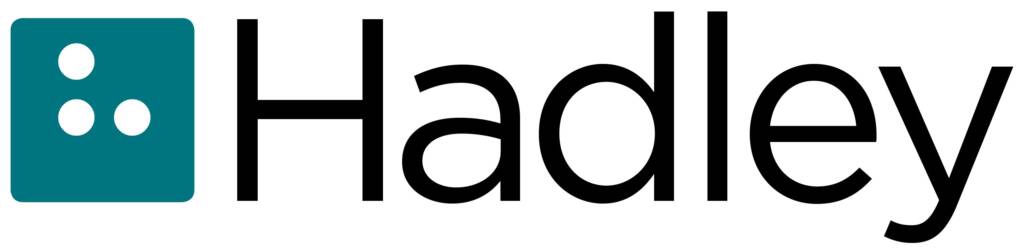 Hadley